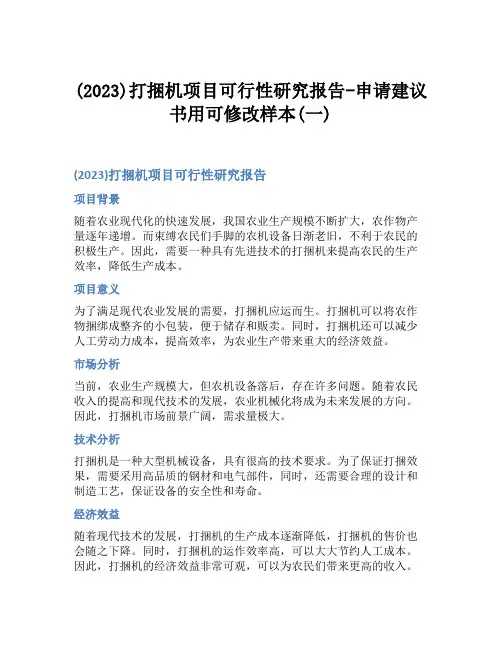 (2023)打捆机项目可行性研究报告-申请建议书用可修改样本(一)

(2023)打捆机项目可行性研究报告

项目背景

随着农业现代化的快速发展，我国农业生产规模不断扩大，农作物产量逐年递增。而束缚农民们手脚的农机设备日渐老旧，不利于农民的积极生产。因此，需要一种具有先进技术的打捆机来提高农民的生产效率，降低生产成本。

项目意义

为了满足现代农业发展的需要，打捆机应运而生。打捆机可以将农作物捆绑成整齐的小包装，便于储存和贩卖。同时，打捆机还可以减少人工劳动力成本，提高效率，为农业生产带来重大的经济效益。

市场分析

当前，农业生产规模大，但农机设备落后，存在许多问题。随着农民收入的提高和现代技术的发展，农业机械化将成为未来发展的方向。因此，打捆机市场前景广阔，需求量极大。

技术分析

打捆机是一种大型机械设备，具有很高的技术要求。为了保证打捆效果，需要采用高品质的钢材和电气部件，同时，还需要合理的设计和制造工艺，保证设备的安全性和寿命。

经济效益

随着现代技术的发展，打捆机的生产成本逐渐降低，打捆机的售价也会随之下降。同时，打捆机的运作效率高，可以大大节约人工成本。因此，打捆机的经济效益非常可观，可以为农民们带来更高的收入。